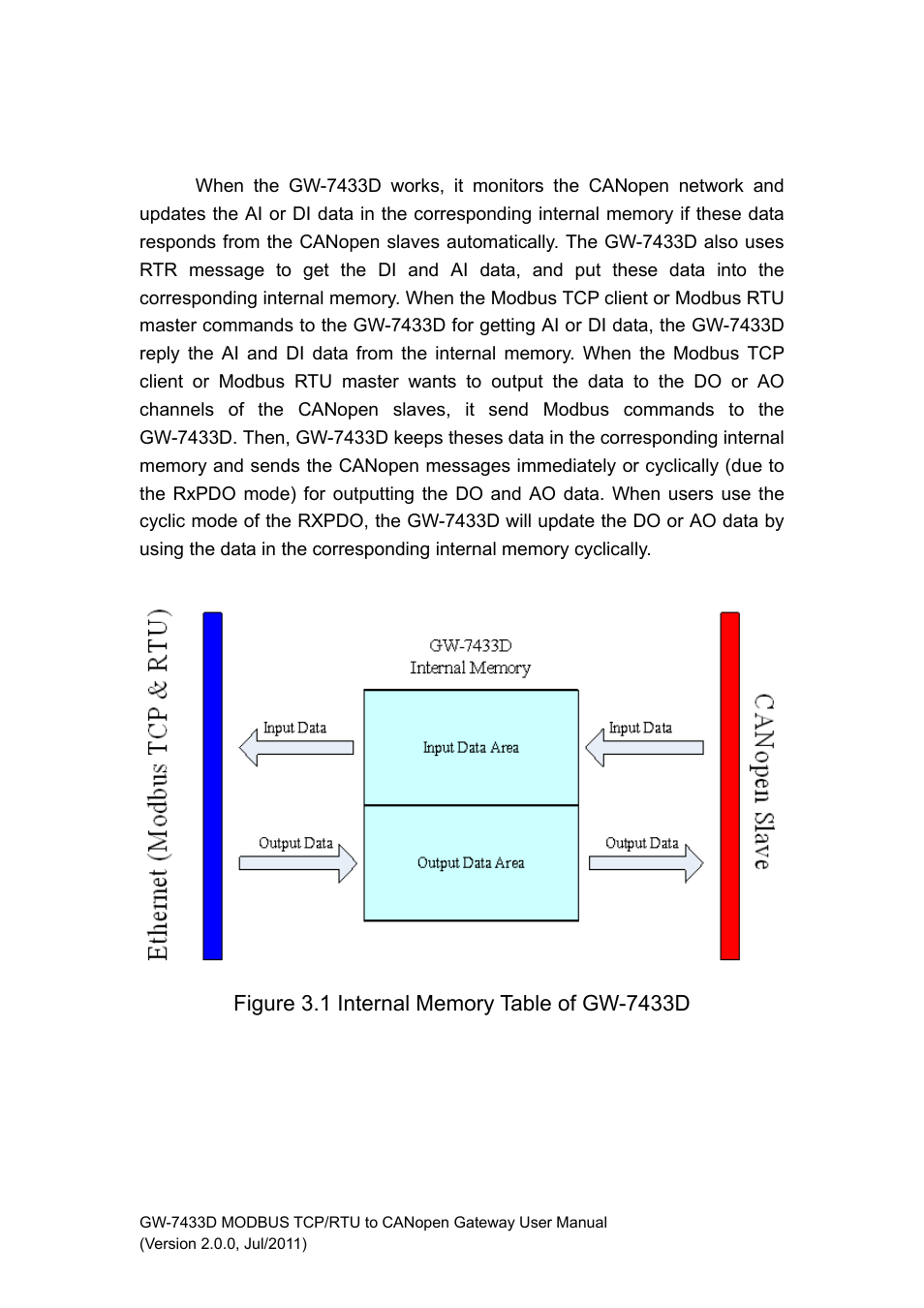 When the GW-7433D works, it monitors the CANopen network and updates the AI or DI data in the corresponding internal memory if these data responds from the CANopen slaves automatically. The GW-7433D also uses RTR message to get the DI and AI data, and put these data into the corresponding internal memory. When the Modbus TCP client or Modbus RTU master commands to the GW-7433D for getting AI or DI data, the GW-7433D reply the AI and DI data from the internal memory. When the Modbus TCP client or Modbus RTU master wants to output the data to the DO or AO channels of the CANopen slaves, it send Modbus commands to the GW-7433D. Then, GW-7433D keeps theses data in the corresponding internal memory and sends the CANopen messages immediately or cyclically (due to the RxPDO mode) for outputting the DO and AO data. When users use the cyclic mode of the RXPDO, the GW-7433D will update the DO or AO data by using the data in the corresponding internal memory cyclically.

Ethernet (Modbus TCP & RTU)

GW-7433D
Internal Memory

Input Data

Input Data Area

Input Data

Output Data

Output Data Area

Output Data

CANopen Slave

Figure 3.1 Internal Memory Table of GW-7433D

GW-7433D MODBUS TCP/RTU to CANopen Gateway User Manual
(Version 2.0.0, Jul/2011)